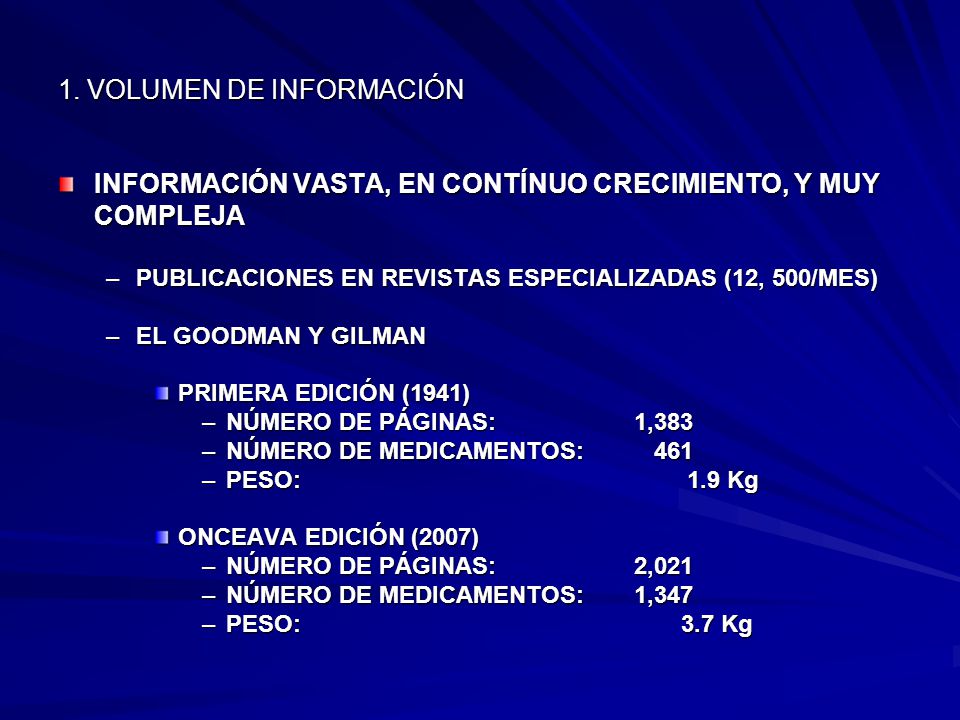 1. VOLUMEN DE INFORMACIÓN

INFORMACIÓN VASTA, EN CONTÍNUO CRECIMIENTO, Y MUY COMPLEJA

– PUBLICACIONES EN REVISTAS ESPECIALIZADAS (12, 500/MES)

– EL GOODMAN Y GILMAN

PRIMERA EDICIÓN (1941)
– NÚMERO DE PÁGINAS: 1,383
– NÚMERO DE MEDICAMENTOS: 461
– PESO: 1.9 Kg

ONCEAVA EDICIÓN (2007)
– NÚMERO DE PÁGINAS: 2,021
– NÚMERO DE MEDICAMENTOS: 1,347
– PESO: 3.7 Kg